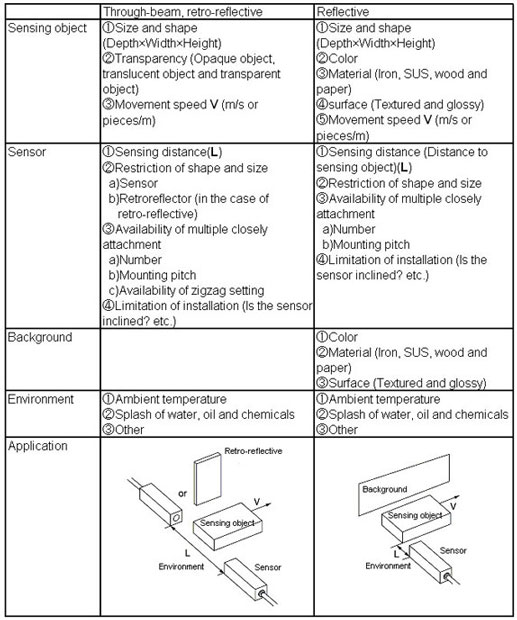 | | Through-beam, retro-reflective | Reflective |
|---|---|---|
| Sensing object | ①Size and shape (Depth×Width×Height) ②Transparency (Opaque object, translucent object and transparent object) ③Movement speed **V** (m/s or pieces/m) | ①Size and shape (Depth×Width×Height) ②Color ③Material (Iron, SUS, wood and paper) ④surface (Textured and glossy) ⑤Movement speed **V** (m/s or pieces/m) |
| Sensor | ①Sensing distance(**L**) ②Restriction of shape and size a)Sensor b)Retroreflector (in the case of retro-reflective) ③Availability of multiple closely attachment a)Number b)Mounting pitch c)Availability of zigzag setting ④Limitation of installation (Is the sensor inclined? etc.) | ①Sensing distance (Distance to sensing object)(**L**) ②Restriction of shape and size ③Availability of multiple closely attachment a)Number b)Mounting pitch ④Limitation of installation (Is the sensor inclined? etc.) |
| Background | | ①Color ②Material (Iron, SUS, wood and paper) ③Surface (Textured and glossy) |
| Environment | ①Ambient temperature ②Splash of water, oil and chemicals ③Other | ①Ambient temperature ②Splash of water, oil and chemicals ③Other |
| Application | Retro-reflective or V Sensing object L Environment Sensor | Background V Sensing object L Sensor Environment |